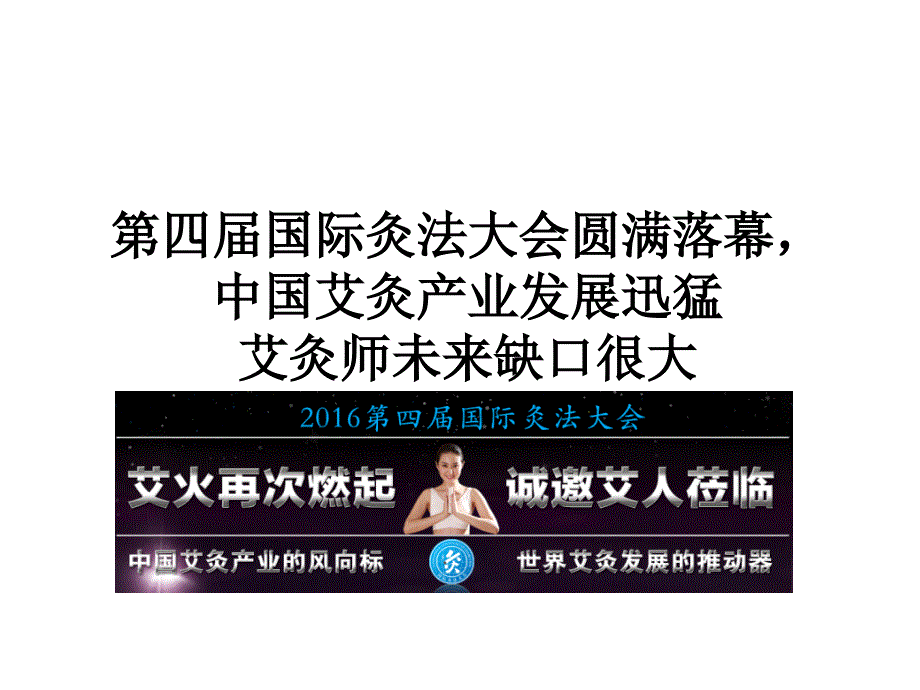 第四届国际灸法大会圆满落幕，
中国艾灸产业发展迅猛
艾灸师未来缺口很大

2016第四届国际灸法大会

艾火再次燃起 诚邀艾人莅临

中国艾灸产业的风向标 灸 世界艾灸发展的推动器